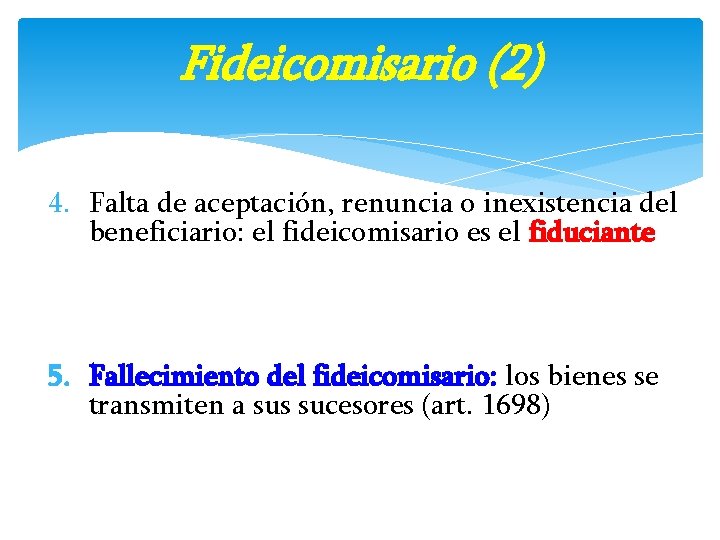 Fideicomisario (2)

4. Falta de aceptación, renuncia o inexistencia del beneficiario: el fideicomisario es el fiduciante

5. Fallecimiento del fideicomisario: los bienes se transmiten a sus sucesores (art. 1698)